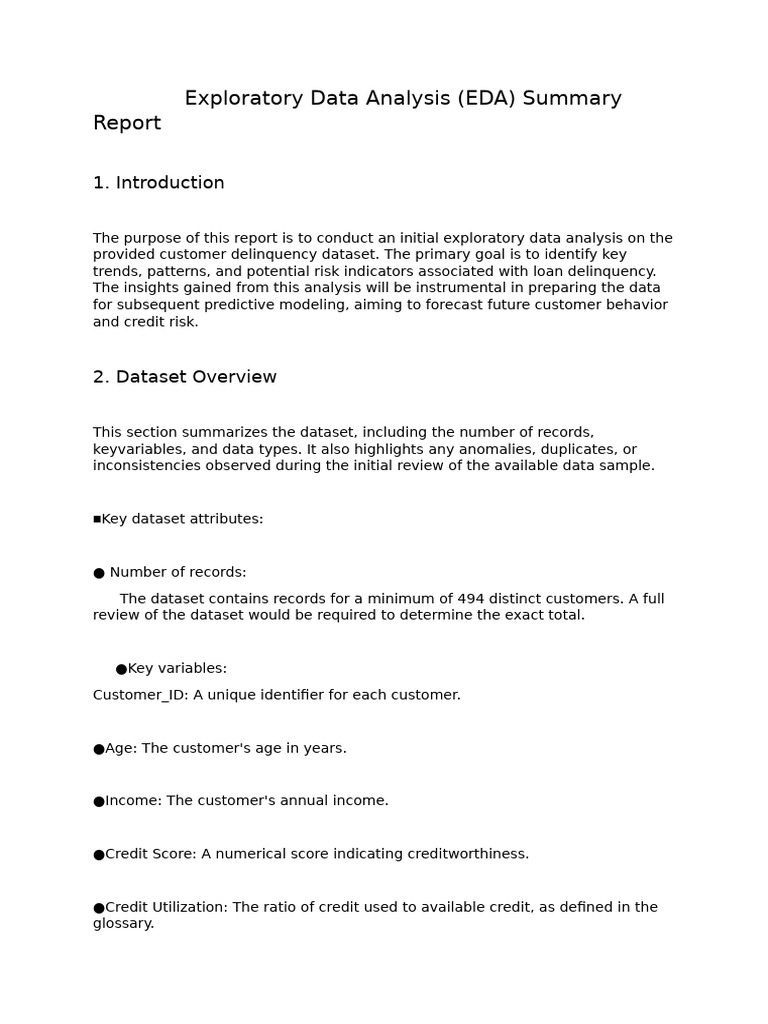 Exploratory Data Analysis (EDA) Summary Report

1. Introduction

The purpose of this report is to conduct an initial exploratory data analysis on the provided customer delinquency dataset. The primary goal is to identify key trends, patterns, and potential risk indicators associated with loan delinquency. The insights gained from this analysis will be instrumental in preparing the data for subsequent predictive modeling, aiming to forecast future customer behavior and credit risk.

2. Dataset Overview

This section summarizes the dataset, including the number of records, keyvariables, and data types. It also highlights any anomalies, duplicates, or inconsistencies observed during the initial review of the available data sample.

▪Key dataset attributes:

● Number of records:

The dataset contains records for a minimum of 494 distinct customers. A full review of the dataset would be required to determine the exact total.

●Key variables:

Customer_ID: A unique identifier for each customer.

●Age: The customer's age in years.

●Income: The customer's annual income.

●Credit Score: A numerical score indicating creditworthiness.

●Credit Utilization: The ratio of credit used to available credit, as defined in the glossary.